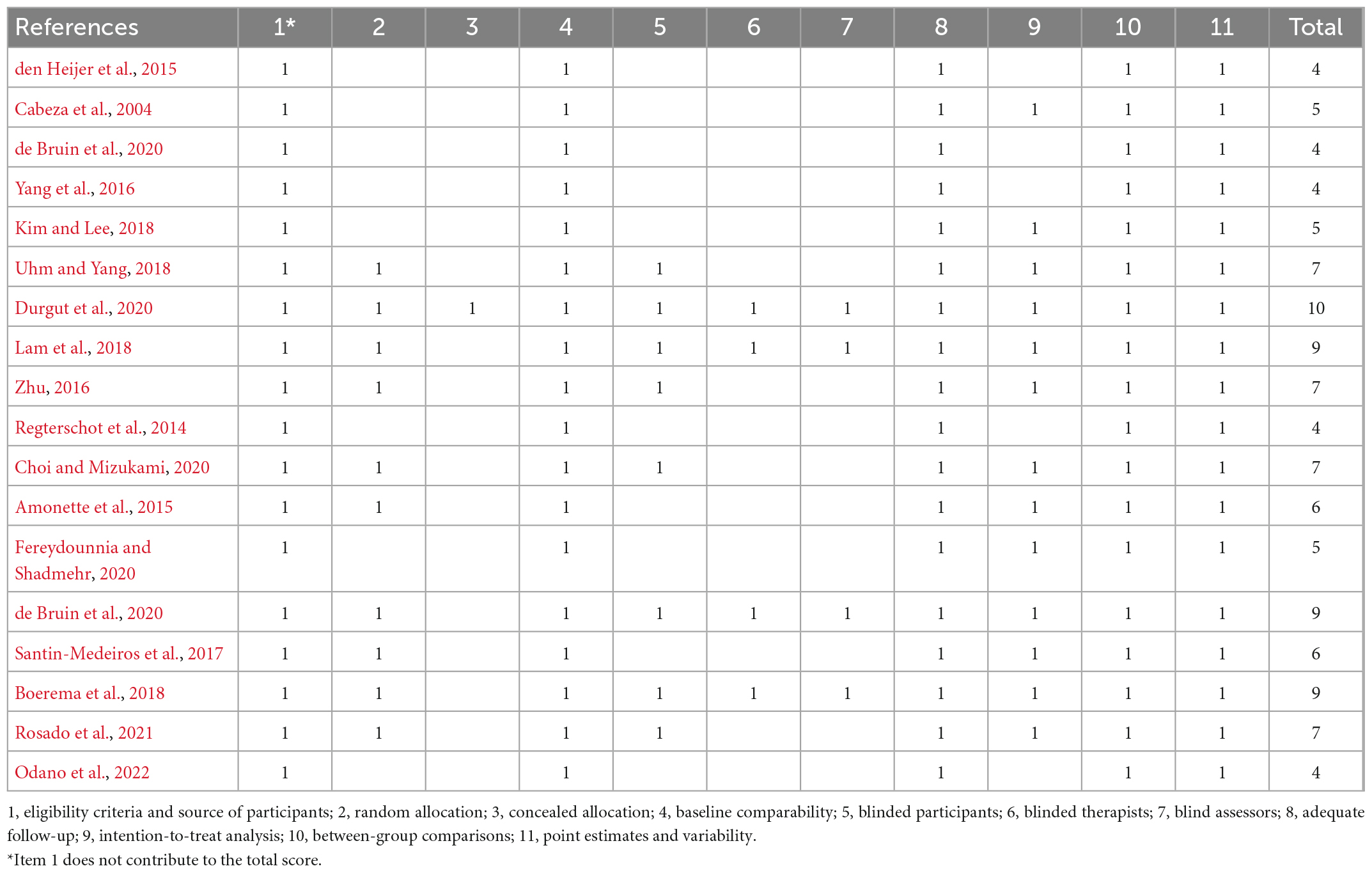 | References | 1* | 2 | 3 | 4 | 5 | 6 | 7 | 8 | 9 | 10 | 11 | Total |
|---|---|---|---|---|---|---|---|---|---|---|---|---|
| den Heijer et al., 2015 | 1 | | | 1 | | | | 1 | | 1 | 1 | 4 |
| Cabeza et al., 2004 | 1 | | | 1 | | | | 1 | 1 | 1 | 1 | 5 |
| de Bruin et al., 2020 | 1 | | | 1 | | | | 1 | | 1 | 1 | 4 |
| Yang et al., 2016 | 1 | | | 1 | | | | 1 | | 1 | 1 | 4 |
| Kim and Lee, 2018 | 1 | | | 1 | | | | 1 | 1 | 1 | 1 | 5 |
| Uhm and Yang, 2018 | 1 | 1 | | 1 | 1 | | | 1 | 1 | 1 | 1 | 7 |
| Durgut et al., 2020 | 1 | 1 | 1 | 1 | 1 | 1 | 1 | 1 | 1 | 1 | 1 | 10 |
| Lam et al., 2018 | 1 | 1 | | 1 | 1 | 1 | 1 | 1 | 1 | 1 | 1 | 9 |
| Zhu, 2016 | 1 | 1 | | 1 | 1 | | | 1 | 1 | 1 | 1 | 7 |
| Regterschot et al., 2014 | 1 | | | 1 | | | | 1 | | 1 | 1 | 4 |
| Choi and Mizukami, 2020 | 1 | 1 | | 1 | 1 | | | 1 | 1 | 1 | 1 | 7 |
| Amonette et al., 2015 | 1 | 1 | | 1 | | | | 1 | 1 | 1 | 1 | 6 |
| Fereydounnia and Shadmehr, 2020 | 1 | | | 1 | | | | 1 | 1 | 1 | 1 | 5 |
| de Bruin et al., 2020 | 1 | 1 | | 1 | 1 | 1 | 1 | 1 | 1 | 1 | 1 | 9 |
| Santin-Medeiros et al., 2017 | 1 | 1 | | 1 | | | | 1 | 1 | 1 | 1 | 6 |
| Boerema et al., 2018 | 1 | 1 | | 1 | 1 | 1 | 1 | 1 | 1 | 1 | 1 | 9 |
| Rosado et al., 2021 | 1 | 1 | | 1 | 1 | | | 1 | 1 | 1 | 1 | 7 |
| Odano et al., 2022 | 1 | | | 1 | | | | 1 | | 1 | 1 | 4 |

1, eligibility criteria and source of participants; 2, random allocation; 3, concealed allocation; 4, baseline comparability; 5, blinded participants; 6, blinded therapists; 7, blind assessors; 8, adequate follow-up; 9, intention-to-treat analysis; 10, between-group comparisons; 11, point estimates and variability.
*Item 1 does not contribute to the total score.